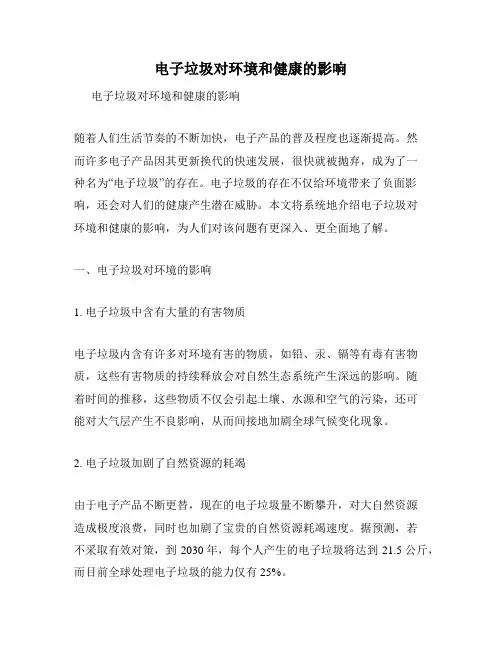 电子垃圾对环境和健康的影响

电子垃圾对环境和健康的影响

随着人们生活节奏的不断加快，电子产品的普及程度也逐渐提高。然而许多电子产品因其更新换代的快速发展，很快就被抛弃，成为了一种名为“电子垃圾”的存在。电子垃圾的存在不仅给环境带来了负面影响，还会对人们的健康产生潜在威胁。本文将系统地介绍电子垃圾对环境和健康的影响，为人们对该问题有更深入、更全面地了解。

一、电子垃圾对环境的影响

1. 电子垃圾中含有大量的有害物质

电子垃圾内含有许多对环境有害的物质，如铅、汞、镉等有毒有害物质，这些有害物质的持续释放会对自然生态系统产生深远的影响。随着时间的推移，这些物质不仅会引起土壤、水源和空气的污染，还可能对大气层产生不良影响，从而间接地加剧全球气候变化现象。

2. 电子垃圾加剧了自然资源的耗竭

由于电子产品不断更替，现在的电子垃圾量不断攀升，对大自然资源造成极度浪费，同时也加剧了宝贵的自然资源耗竭速度。据预测，若不采取有效对策，到 2030 年，每个人产生的电子垃圾将达到 21.5 公斤，而目前全球处理电子垃圾的能力仅有 25%。